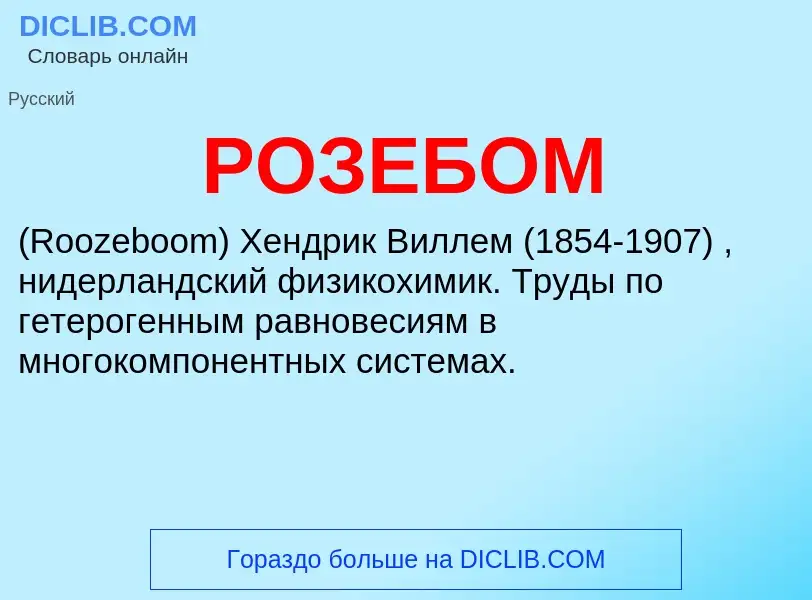 DICLIB.COM
Словарь онлайн

Русский

РОЗЕБОМ

(Roozeboom) Хендрик Виллем (1854-1907) , нидерландский физикохимик. Труды по гетерогенным равновесиям в многокомпонентных системах.

Гораздо больше на DICLIB.COM